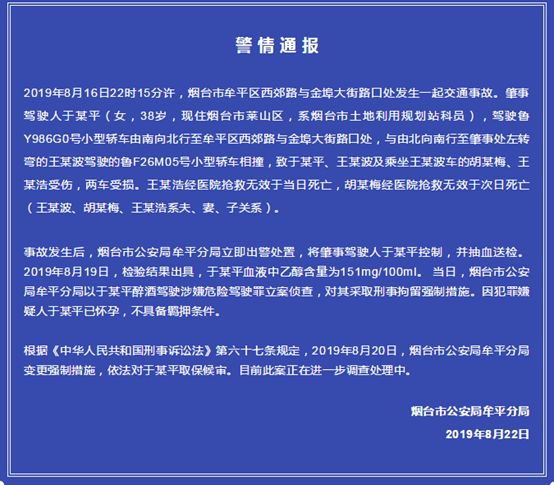 警情通报

2019年8月16日22时15分许，烟台市牟平区西郊路与金埠大街路口处发生一起交通事故。肇事驾驶人于某平（女，38岁，现住烟台市莱山区，系烟台市土地利用规划站科员），驾驶鲁Y986G0号小型轿车由南向北行至牟平区西郊路与金埠大街路口处，与由北向南行至肇事处左转弯的王某波驾驶的鲁F26M05号小型轿车相撞，致于某平、王某波及乘坐王某波车的胡某梅、王某浩受伤，两车受损。王某浩经医院抢救无效于当日死亡，胡某梅经医院抢救无效于次日死亡（王某波、胡某梅、王某浩系夫、妻、子关系）。

事故发生后，烟台市公安局牟平分局立即出警处置，将肇事驾驶人于某平控制，并抽血送检。2019年8月19日，检验结果出具，于某平血液中乙醇含量为151mg/100ml。当日，烟台市公安局牟平分局以于某平醉酒驾驶涉嫌危险驾驶罪立案侦查，对其采取刑事拘留强制措施。因犯罪嫌疑人于某平已怀孕，不具备羁押条件。

根据《中华人民共和国刑事诉讼法》第六十七条规定，2019年8月20日，烟台市公安局牟平分局变更强制措施，依法对于某平取保候审。目前此案正在进一步调查处理中。

烟台市公安局牟平分局
2019年8月22日